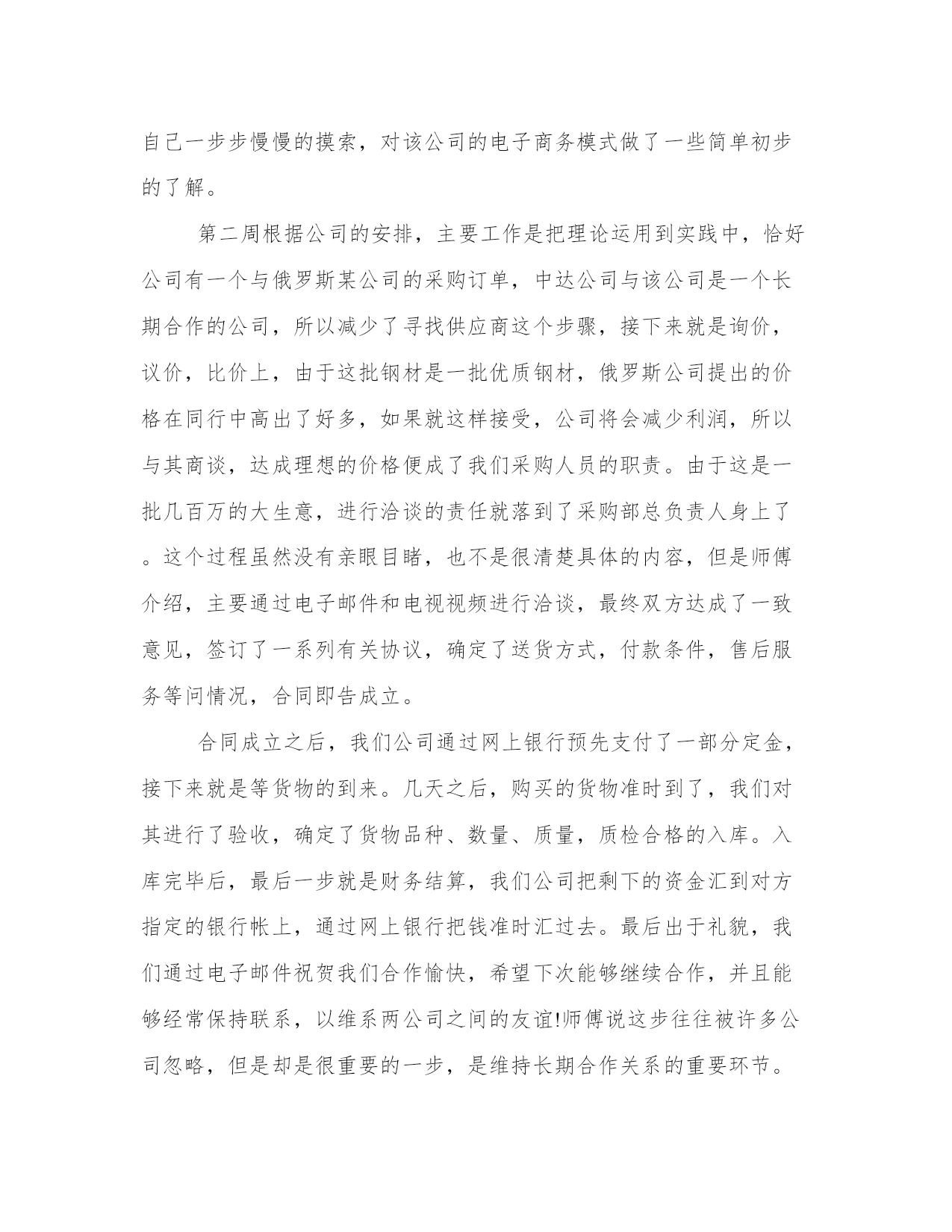 自己一步步慢慢的摸索，对该公司的电子商务模式做了一些简单初步的了解。

第二周根据公司的安排，主要工作是把理论运用到实践中，恰好公司有一个与俄罗斯某公司的采购订单，中达公司与该公司是一个长期合作的公司，所以减少了寻找供应商这个步骤，接下来就是询价，议价，比价上，由于这批钢材是一批优质钢材，俄罗斯公司提出的价格在同行中高出了好多，如果就这样接受，公司将会减少利润，所以与其商谈，达成理想的价格便成了我们采购人员的职责。由于这是一批几百万的大生意，进行洽谈的责任就落到了采购部总负责人身上了。这个过程虽然没有亲眼目睹，也不是很清楚具体的内容，但是师傅介绍，主要通过电子邮件和电视视频进行洽谈，最终双方达成了一致意见，签订了一系列有关协议，确定了送货方式，付款条件，售后服务等问情况，合同即告成立。

合同成立之后，我们公司通过网上银行预先支付了一部分定金，接下来就是等货物的到来。几天之后，购买的货物准时到了，我们对其进行了验收，确定了货物品种、数量、质量，质检合格的入库。入库完毕后，最后一步就是财务结算，我们公司把剩下的资金汇到对方指定的银行帐上，通过网上银行把钱准时汇过去。最后出于礼貌，我们通过电子邮件祝贺我们合作愉快，希望下次能够继续合作，并且能够经常保持联系，以维系两公司之间的友谊!师傅说这步往往被许多公司忽略，但是却是很重要的一步，是维持长期合作关系的重要环节。